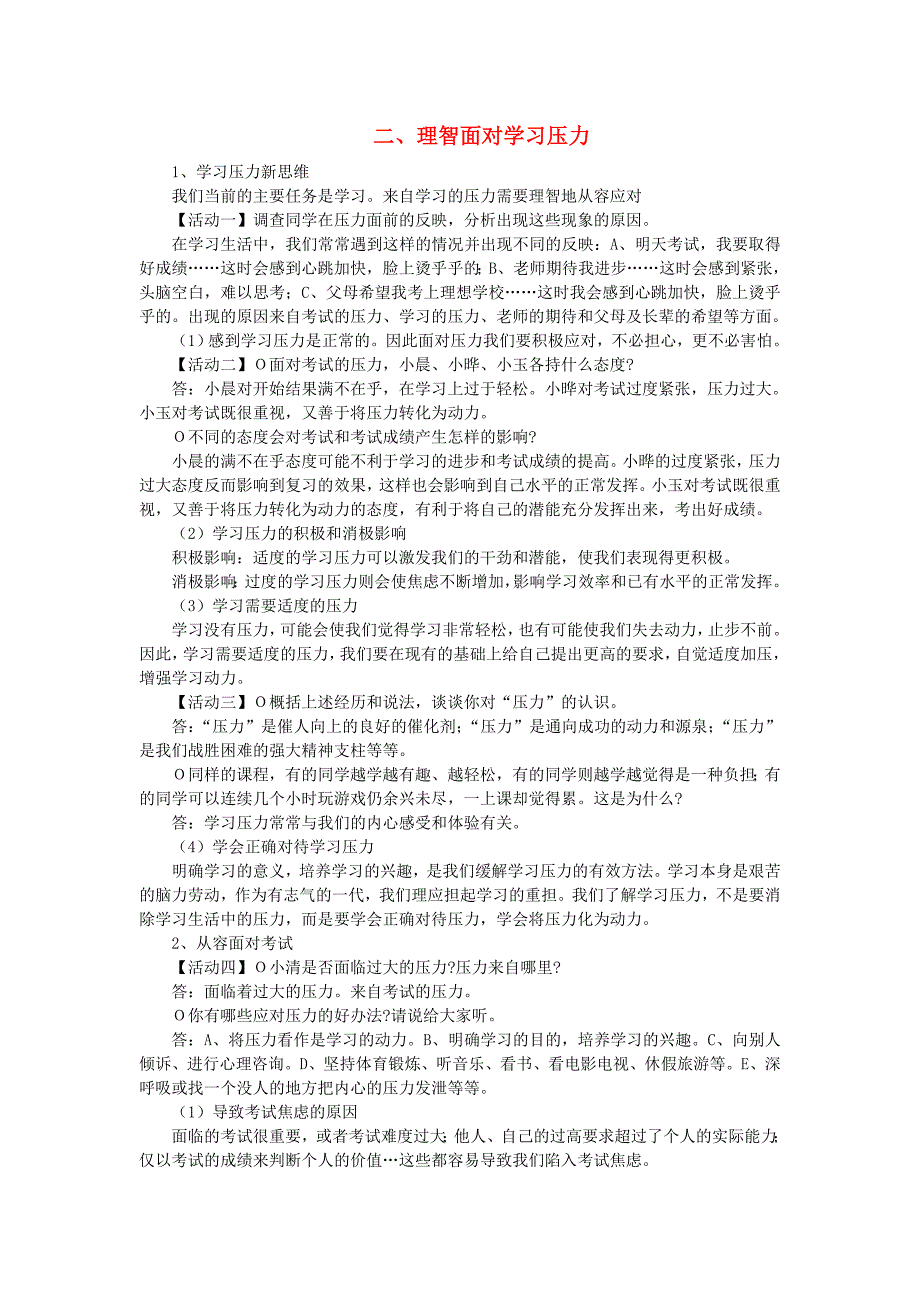 二、理智面对学习压力

1、学习压力新思维

我们当前的主要任务是学习。来自学习的压力需要理智地从容应对

【活动一】调查同学在压力面前的反映，分析出现这些现象的原因。

在学习生活中，我们常常遇到这样的情况并出现不同的反映：A、明天考试，我要取得好成绩……这时会感到心跳加快，脸上烫乎乎的；B、老师期待我进步……这时会感到紧张，头脑空白，难以思考；C、父母希望我考上理想学校……这时我会感到心跳加快，脸上烫乎乎的。出现的原因来自考试的压力、学习的压力、老师的期待和父母及长辈的希望等方面。

（1）感到学习压力是正常的。因此面对压力我们要积极应对，不必担心，更不必害怕。

【活动二】O面对考试的压力，小晨、小晔、小玉各持什么态度?

答：小晨对开始结果满不在乎，在学习上过于轻松。小晔对考试过度紧张，压力过大。小玉对考试既很重视，又善于将压力转化为动力。

O不同的态度会对考试和考试成绩产生怎样的影响?

小晨的满不在乎态度可能不利于学习的进步和考试成绩的提高。小晔的过度紧张，压力过大态度反而影响到复习的效果，这样也会影响到自己水平的正常发挥。小玉对考试既很重视，又善于将压力转化为动力的态度，有利于将自己的潜能充分发挥出来，考出好成绩。

（2）学习压力的积极和消极影响

积极影响：适度的学习压力可以激发我们的干劲和潜能，使我们表现得更积极。

消极影响：过度的学习压力则会使焦虑不断增加，影响学习效率和已有水平的正常发挥。

（3）学习需要适度的压力

学习没有压力，可能会使我们觉得学习非常轻松，也有可能使我们失去动力，止步不前。因此，学习需要适度的压力，我们要在现有的基础上给自己提出更高的要求，自觉适度加压，增强学习动力。

【活动三】O概括上述经历和说法，谈谈你对“压力”的认识。

答：“压力”是催人向上的良好的催化剂；“压力”是通向成功的动力和源泉；“压力”是我们战胜困难的强大精神支柱等等。

O同样的课程，有的同学越学越有趣、越轻松，有的同学则越学越觉得是一种负担；有的同学可以连续几个小时玩游戏仍余兴未尽，一上课却觉得累。这是为什么?

答：学习压力常常与我们的内心感受和体验有关。

（4）学会正确对待学习压力

明确学习的意义，培养学习的兴趣，是我们缓解学习压力的有效方法。学习本身是艰苦的脑力劳动，作为有志气的一代，我们理应担起学习的重担。我们了解学习压力，不是要消除学习生活中的压力，而是要学会正确对待压力，学会将压力化为动力。

2、从容面对考试

【活动四】O小清是否面临过大的压力?压力来自哪里?

答：面临着过大的压力。来自考试的压力。

O你有哪些应对压力的好办法?请说给大家听。

答：A、将压力看作是学习的动力。B、明确学习的目的，培养学习的兴趣。C、向别人倾诉、进行心理咨询。D、坚持体育锻炼、听音乐、看书、看电影电视、休假旅游等。E、深呼吸或找一个没人的地方把内心的压力发泄等等。

（1）导致考试焦虑的原因

面临的考试很重要，或者考试难度过大；他人、自己的过高要求超过了个人的实际能力；仅以考试的成绩来判断个人的价值…这些都容易导致我们陷入考试焦虑。